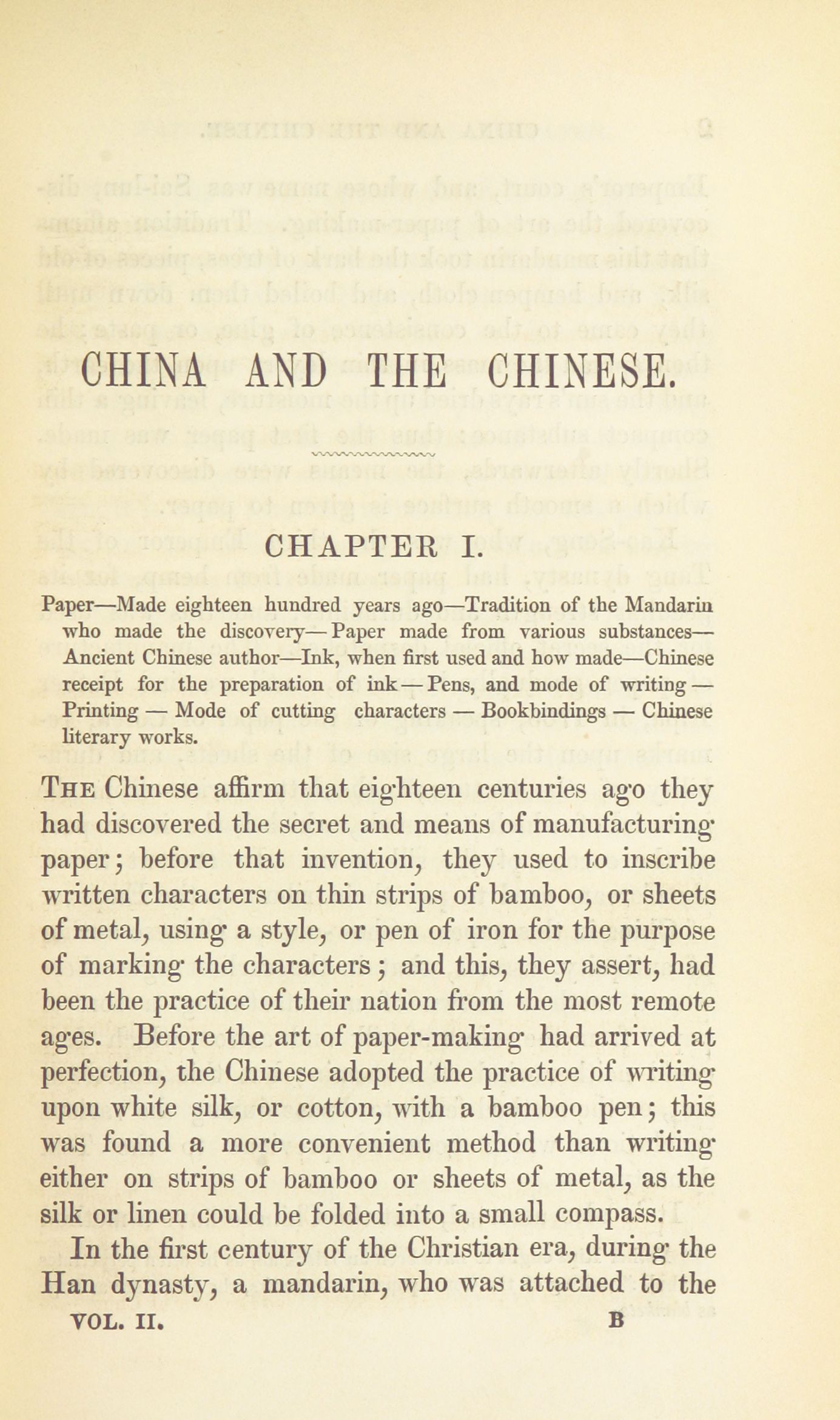 CHINA AND THE CHINESE.

CHAPTER I.

Paper—Made eighteen hundred years ago—Tradition of the Mandarin who made the discovery—Paper made from various substances—Ancient Chinese author—Ink, when first used and how made—Chinese receipt for the preparation of ink—Pens, and mode of writing—Printing — Mode of cutting characters — Bookbindings — Chinese literary works.

THE Chinese affirm that eighteen centuries ago they had discovered the secret and means of manufacturing paper; before that invention, they used to inscribe written characters on thin strips of bamboo, or sheets of metal, using a style, or pen of iron for the purpose of marking the characters; and this, they assert, had been the practice of their nation from the most remote ages. Before the art of paper-making had arrived at perfection, the Chinese adopted the practice of writing upon white silk, or cotton, with a bamboo pen; this was found a more convenient method than writing either on strips of bamboo or sheets of metal, as the silk or linen could be folded into a small compass.

In the first century of the Christian era, during the Han dynasty, a mandarin, who was attached to the

VOL. II. B